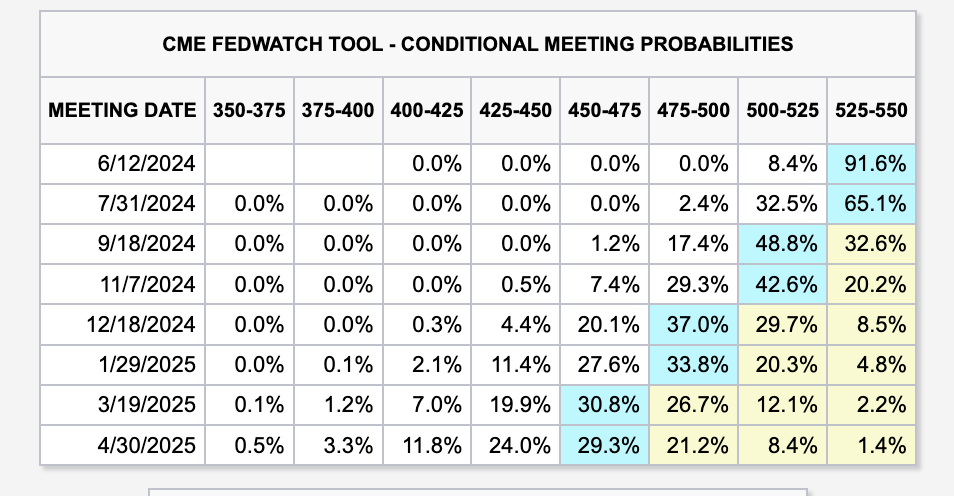 CME FEDWATCH TOOL - CONDITIONAL MEETING PROBABILITIES

| MEETING DATE | 350-375 | 375-400 | 400-425 | 425-450 | 450-475 | 475-500 | 500-525 | 525-550 |
|---|---|---|---|---|---|---|---|---|
| 6/12/2024 | | | 0.0% | 0.0% | 0.0% | 0.0% | 8.4% | 91.6% |
| 7/31/2024 | 0.0% | 0.0% | 0.0% | 0.0% | 0.0% | 2.4% | 32.5% | 65.1% |
| 9/18/2024 | 0.0% | 0.0% | 0.0% | 0.0% | 1.2% | 17.4% | 48.8% | 32.6% |
| 11/7/2024 | 0.0% | 0.0% | 0.0% | 0.5% | 7.4% | 29.3% | 42.6% | 20.2% |
| 12/18/2024 | 0.0% | 0.0% | 0.3% | 4.4% | 20.1% | 37.0% | 29.7% | 8.5% |
| 1/29/2025 | 0.0% | 0.1% | 2.1% | 11.4% | 27.6% | 33.8% | 20.3% | 4.8% |
| 3/19/2025 | 0.1% | 1.2% | 7.0% | 19.9% | 30.8% | 26.7% | 12.1% | 2.2% |
| 4/30/2025 | 0.5% | 3.3% | 11.8% | 24.0% | 29.3% | 21.2% | 8.4% | 1.4% |